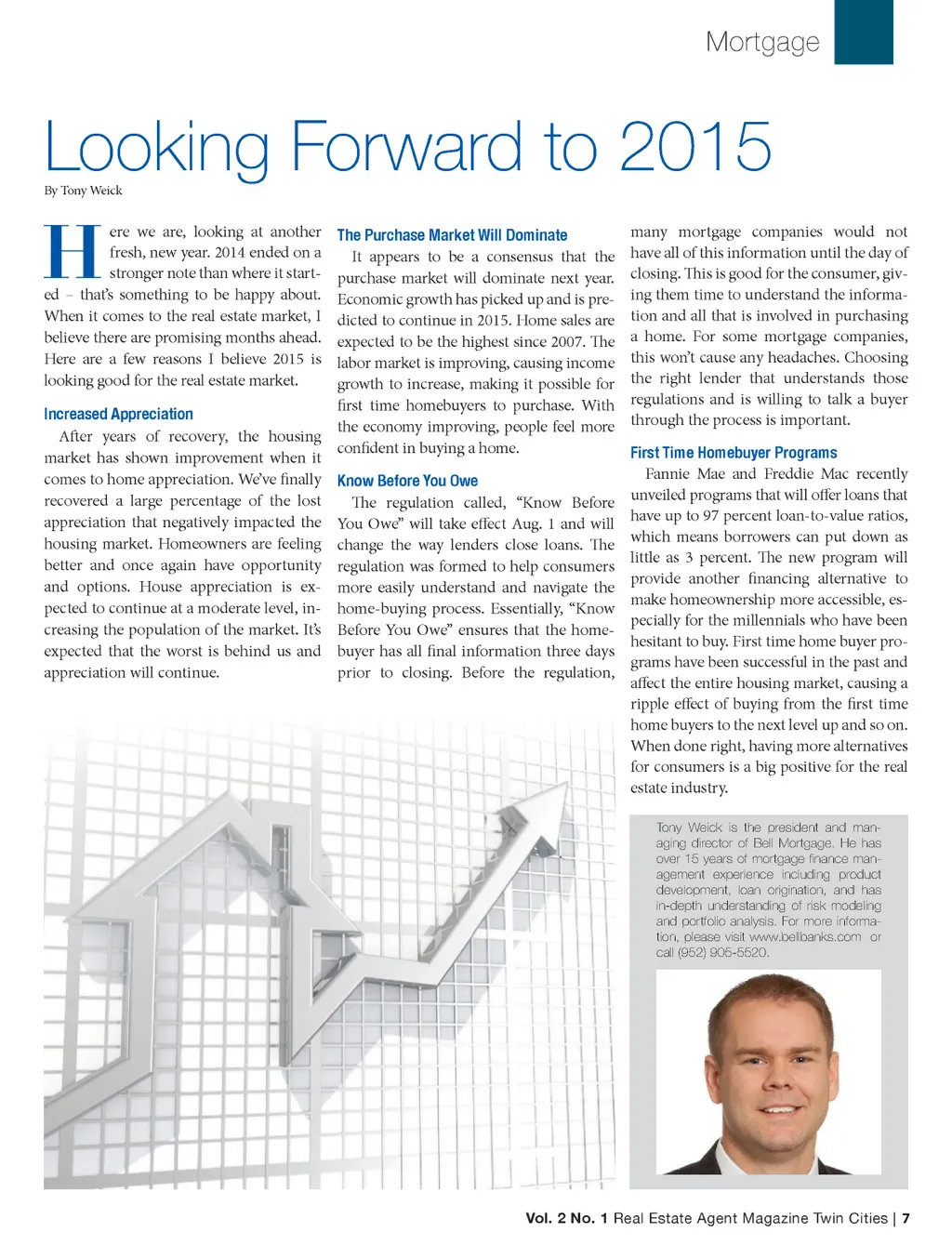 Mortgage

Looking Forward to 2015

By Tony Weick

Here we are, looking at another fresh, new year. 2014 ended on a stronger note than where it started – that's something to be happy about. When it comes to the real estate market, I believe there are promising months ahead. Here are a few reasons I believe 2015 is looking good for the real estate market.

Increased Appreciation

After years of recovery, the housing market has shown improvement when it comes to home appreciation. We've finally recovered a large percentage of the lost appreciation that negatively impacted the housing market. Homeowners are feeling better and once again have opportunity and options. House appreciation is expected to continue at a moderate level, increasing the population of the market. It's expected that the worst is behind us and appreciation will continue.

The Purchase Market Will Dominate

It appears to be a consensus that the purchase market will dominate next year. Economic growth has picked up and is predicted to continue in 2015. Home sales are expected to be the highest since 2007. The labor market is improving, causing income growth to increase, making it possible for first time homebuyers to purchase. With the economy improving, people feel more confident in buying a home.

Know Before You Owe

The regulation called, "Know Before You Owe" will take effect Aug. 1 and will change the way lenders close loans. The regulation was formed to help consumers more easily understand and navigate the home-buying process. Essentially, "Know Before You Owe" ensures that the homebuyer has all final information three days prior to closing. Before the regulation, many mortgage companies would not have all of this information until the day of closing. This is good for the consumer, giving them time to understand the information and all that is involved in purchasing a home. For some mortgage companies, this won't cause any headaches. Choosing the right lender that understands those regulations and is willing to talk a buyer through the process is important.

First Time Homebuyer Programs

Fannie Mae and Freddie Mac recently unveiled programs that will offer loans that have up to 97 percent loan-to-value ratios, which means borrowers can put down as little as 3 percent. The new program will provide another financing alternative to make homeownership more accessible, especially for the millennials who have been hesitant to buy. First time home buyer programs have been successful in the past and affect the entire housing market, causing a ripple effect of buying from the first time home buyers to the next level up and so on. When done right, having more alternatives for consumers is a big positive for the real estate industry.

Tony Weick is the president and managing director of Bell Mortgage. He has over 15 years of mortgage finance management experience including product development, loan origination, and has in-depth understanding of risk modeling and portfolio analysis. For more information, please visit www.bellbanks.com or call (952) 905-5520.

Vol. 2 No. 1 Real Estate Agent Magazine Twin Cities | 7